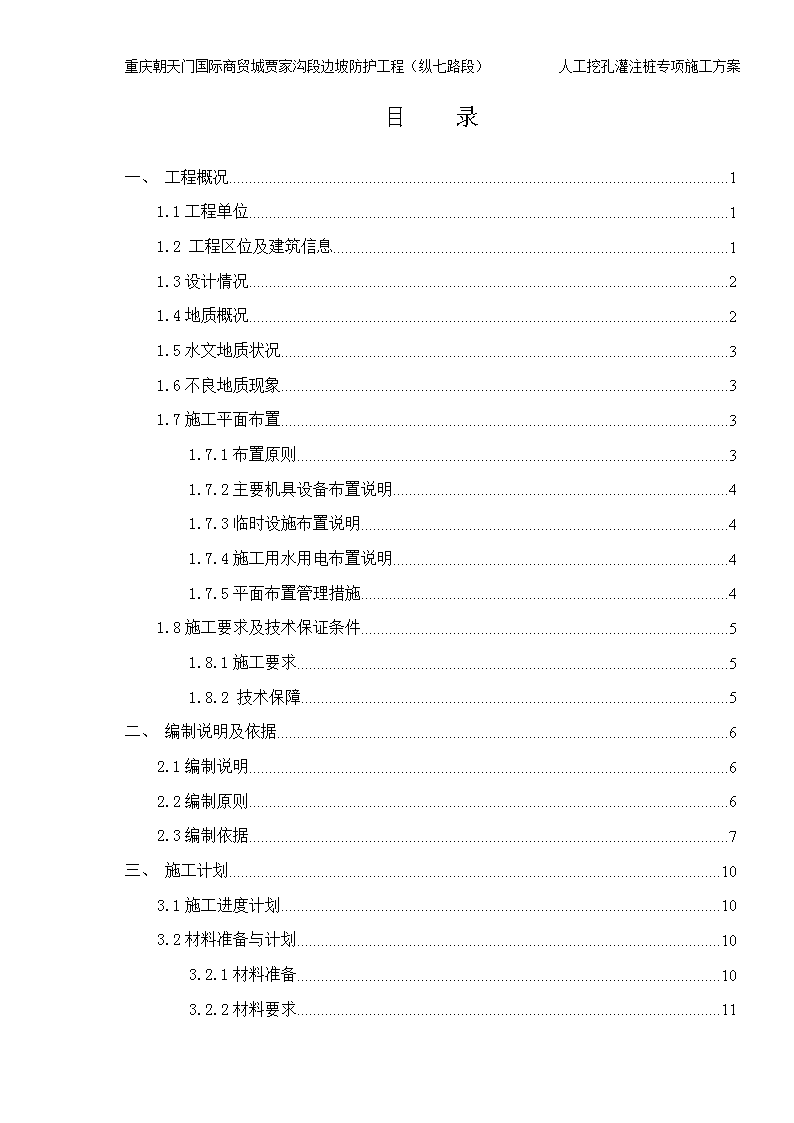 重庆朝天门国际商贸城贾家沟段边坡防护工程（纵七路段）　　人工挖孔灌注桩专项施工方案

目　录

一、　工程概况……1
1.1 工程单位……1
1.2 工程区位及建筑信息……1
1.3 设计情况……2
1.4 地质概况……2
1.5 水文地质状况……3
1.6 不良地质现象……3
1.7 施工平面布置……3
1.7.1 布置原则……3
1.7.2 主要机具设备布置说明……4
1.7.3 临时设施布置说明……4
1.7.4 施工用水用电布置说明……4
1.7.5 平面布置管理措施……4
1.8 施工要求及技术保证条件……5
1.8.1 施工要求……5
1.8.2 技术保障……5
二、　编制说明及依据……6
2.1 编制说明……6
2.2 编制原则……6
2.3 编制依据……7
三、　施工计划……10
3.1 施工进度计划……10
3.2 材料准备与计划……10
3.2.1 材料准备……10
3.2.2 材料要求……11